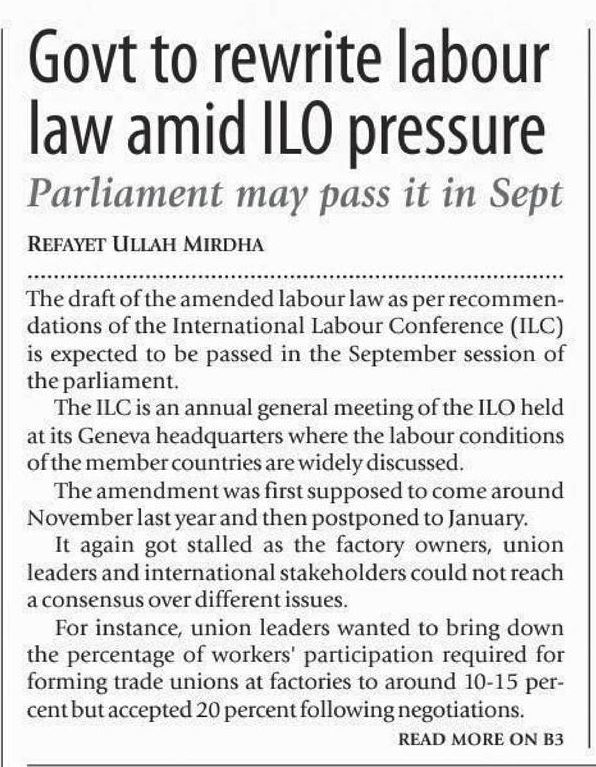 Govt to rewrite labour law amid ILO pressure

Parliament may pass it in Sept

REFAYET ULLAH MIRDHA

The draft of the amended labour law as per recommendations of the International Labour Conference (ILC) is expected to be passed in the September session of the parliament.

The ILC is an annual general meeting of the ILO held at its Geneva headquarters where the labour conditions of the member countries are widely discussed.

The amendment was first supposed to come around November last year and then postponed to January.

It again got stalled as the factory owners, union leaders and international stakeholders could not reach a consensus over different issues.

For instance, union leaders wanted to bring down the percentage of workers' participation required for forming trade unions at factories to around 10-15 percent but accepted 20 percent following negotiations.

READ MORE ON B3